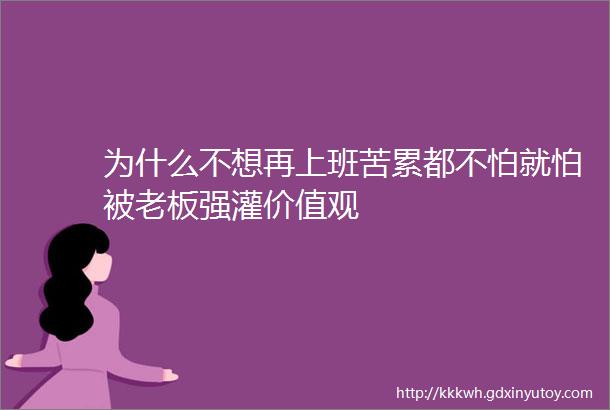 为什么不想再上班苦累都不怕就怕被老板强灌价值观

http://kkkwh.gdxinyutoy.com